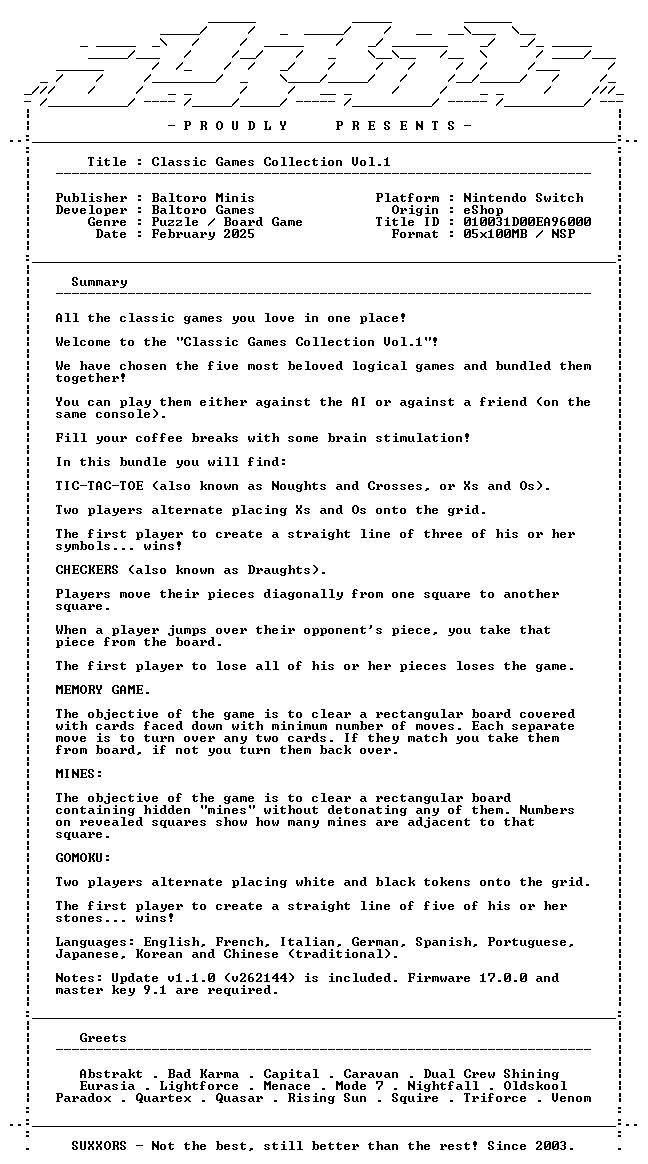 - P R O U D L Y P R E S E N T S -

Title : Classic Games Collection Vol.1

Publisher : Baltoro Minis
Developer : Baltoro Games
Genre : Puzzle / Board Game
Date : February 2025

Platform : Nintendo Switch
Origin : eShop
Title ID : 010031D00EA96000
Format : 05x100MB / NSP

Summary

All the classic games you love in one place!

Welcome to the "Classic Games Collection Vol.1"!

We have chosen the five most beloved logical games and bundled them together!

You can play them either against the AI or against a friend (on the same console).

Fill your coffee breaks with some brain stimulation!

In this bundle you will find:

TIC-TAC-TOE (also known as Noughts and Crosses, or Xs and Os).

Two players alternate placing Xs and Os onto the grid.

The first player to create a straight line of three of his or her symbols... wins!

CHECKERS (also known as Draughts).

Players move their pieces diagonally from one square to another square.

When a player jumps over their opponent's piece, you take that piece from the board.

The first player to lose all of his or her pieces loses the game.

MEMORY GAME.

The objective of the game is to clear a rectangular board covered with cards faced down with minimum number of moves. Each separate move is to turn over any two cards. If they match you take them from board, if not you turn them back over.

MINES:

The objective of the game is to clear a rectangular board containing hidden "mines" without detonating any of them. Numbers on revealed squares show how many mines are adjacent to that square.

GOMOKU:

Two players alternate placing white and black tokens onto the grid.

The first player to create a straight line of five of his or her stones... wins!

Languages: English, French, Italian, German, Spanish, Portuguese, Japanese, Korean and Chinese (traditional).

Notes: Update v1.1.0 (v262144) is included. Firmware 17.0.0 and master key 9.1 are required.

Greets

Abstrakt . Bad Karma . Capital . Caravan . Dual Crew Shining
Eurasia . Lightforce . Menace . Mode 7 . Nightfall . Oldskool
Paradox . Quartex . Quasar . Rising Sun . Squire . Triforce . Venom

SUXXORS - Not the best, still better than the rest! Since 2003.